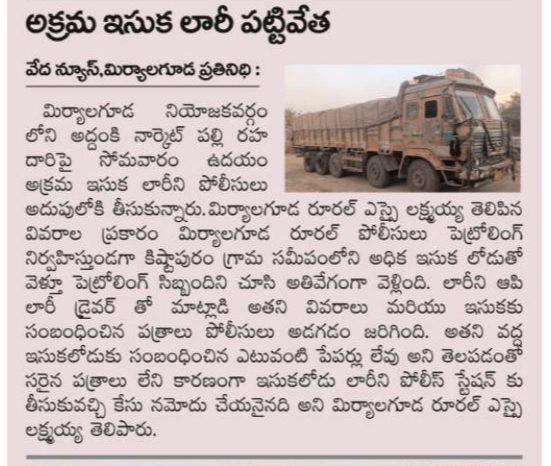 అక్రమ ఇసుక లారీ పట్టివేత

వేద న్యూస్,మిర్యాలగూడ ప్రతినిధి :

మిర్యాలగూడ నియోజకవర్గం లోని అద్దంకి నార్కెట్ పల్లి రహదారిపై సోమవారం ఉదయం అక్రమ ఇసుక లారీని పోలీసులు అదుపులోకి తీసుకున్నారు. మిర్యాలగూడ రూరల్ ఎస్సై లక్ష్మయ్య తెలిపిన వివరాల ప్రకారం మిర్యాలగూడ రూరల్ పోలీసులు పెట్రోలింగ్ నిర్వహిస్తుండగా కిష్టాపురం గ్రామ సమీపంలోని అధిక ఇసుక లోడుతో వెళ్తూ పెట్రోలింగ్ సిబ్బందిని చూసి అతివేగంగా వెళ్లింది. లారీని ఆపి లారీ డ్రైవర్ తో మాట్లాడి అతని వివరాలు మరియు ఇసుకకు సంబంధించిన పత్రాలు పోలీసులు అడగడం జరిగింది. అతని వద్ద ఇసుకలోడుకు సంబంధించిన ఎటువంటి పేపర్లు లేవు అని తెలపడంతో సరైన పత్రాలు లేని కారణంగా ఇసుకలోడు లారీని పోలీస్ స్టేషన్ కు తీసుకువచ్చి కేసు నమోదు చేయనైనది అని మిర్యాలగూడ రూరల్ ఎస్సై లక్ష్మయ్య తెలిపారు.